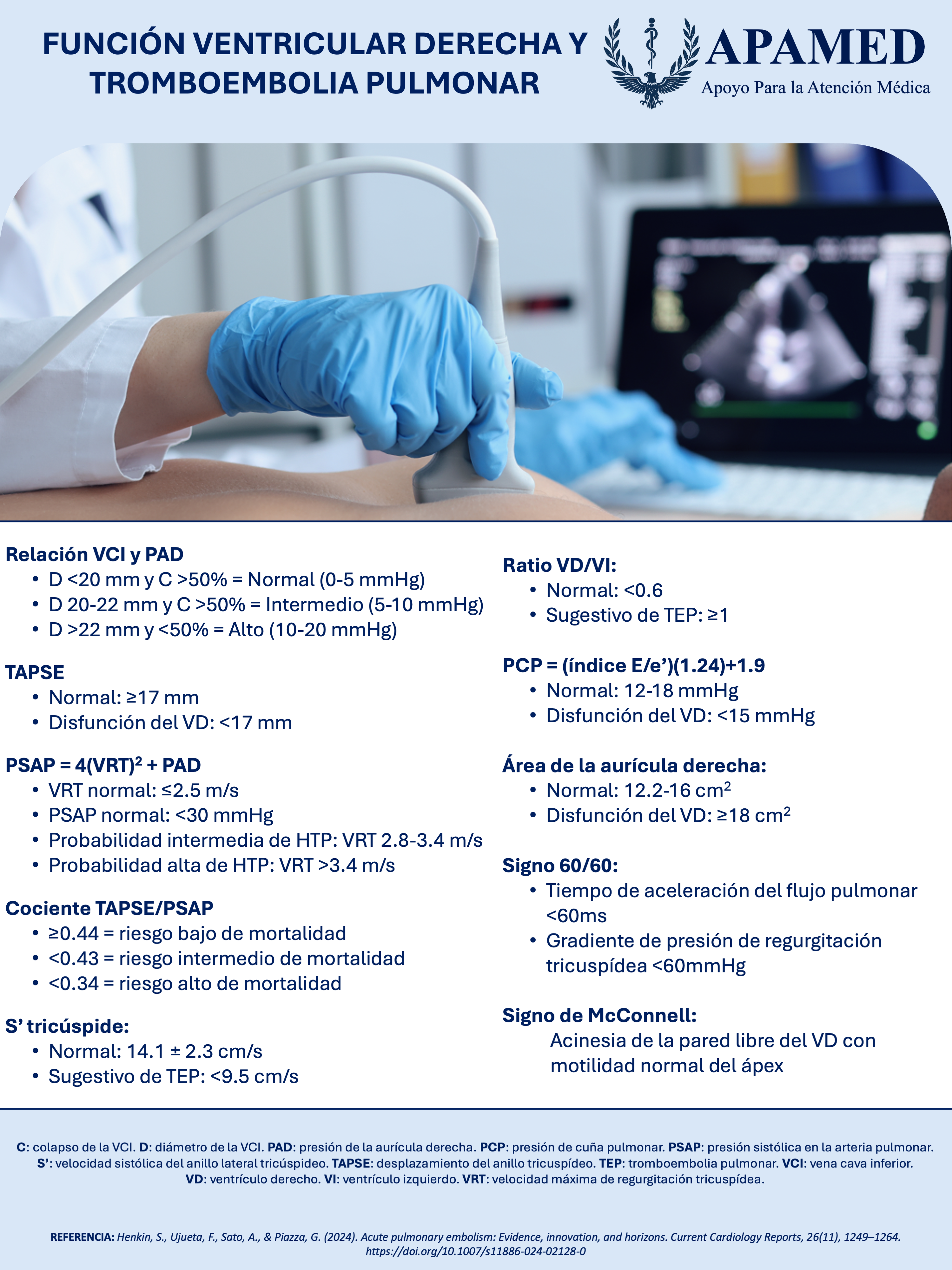 FUNCIÓN VENTRICULAR DERECHA Y TROMBOEMBOLIA PULMONAR

APAMED
Apoyo Para la Atención Médica

Relación VCI y PAD
• D <20 mm y C >50% = Normal (0-5 mmHg)
• D 20-22 mm y C >50% = Intermedio (5-10 mmHg)
• D >22 mm y <50% = Alto (10-20 mmHg)

TAPSE
• Normal: ≥17 mm
• Disfunción del VD: <17 mm

PSAP = 4(VRT)$^2$ + PAD
• VRT normal: ≤2.5 m/s
• PSAP normal: <30 mmHg
• Probabilidad intermedia de HTP: VRT 2.8-3.4 m/s
• Probabilidad alta de HTP: VRT >3.4 m/s

Cociente TAPSE/PSAP
• ≥0.44 = riesgo bajo de mortalidad
• <0.43 = riesgo intermedio de mortalidad
• <0.34 = riesgo alto de mortalidad

S' tricúspide:
• Normal: 14.1 ± 2.3 cm/s
• Sugestivo de TEP: <9.5 cm/s

Ratio VD/VI:
• Normal: <0.6
• Sugestivo de TEP: ≥1

PCP = (índice E/e')(1.24)+1.9
• Normal: 12-18 mmHg
• Disfunción del VD: <15 mmHg

Área de la aurícula derecha:
• Normal: 12.2-16 cm$^2$
• Disfunción del VD: ≥18 cm$^2$

Signo 60/60:
• Tiempo de aceleración del flujo pulmonar <60ms
• Gradiente de presión de regurgitación tricuspídea <60mmHg

Signo de McConnell:
Acinesia de la pared libre del VD con motilidad normal del ápex

C: colapso de la VCI. D: diámetro de la VCI. PAD: presión de la aurícula derecha. PCP: presión de cuña pulmonar. PSAP: presión sistólica en la arteria pulmonar. S': velocidad sistólica del anillo lateral tricúspideo. TAPSE: desplazamiento del anillo tricuspídeo. TEP: tromboembolia pulmonar. VCI: vena cava inferior. VD: ventrículo derecho. VI: ventrículo izquierdo. VRT: velocidad máxima de regurgitación tricuspídea.

REFERENCIA: Henkin, S., Ujueta, F., Sato, A., & Piazza, G. (2024). Acute pulmonary embolism: Evidence, innovation, and horizons. Current Cardiology Reports, 26(11), 1249–1264. https://doi.org/10.1007/s11886-024-02128-0